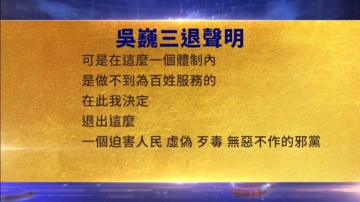 吳巍三退聲明

可是在這麼一個體制內
是做不到為百姓服務的
在此我決定
退出這麼
一個迫害人民 虛偽 歹毒 無惡不作的邪黨